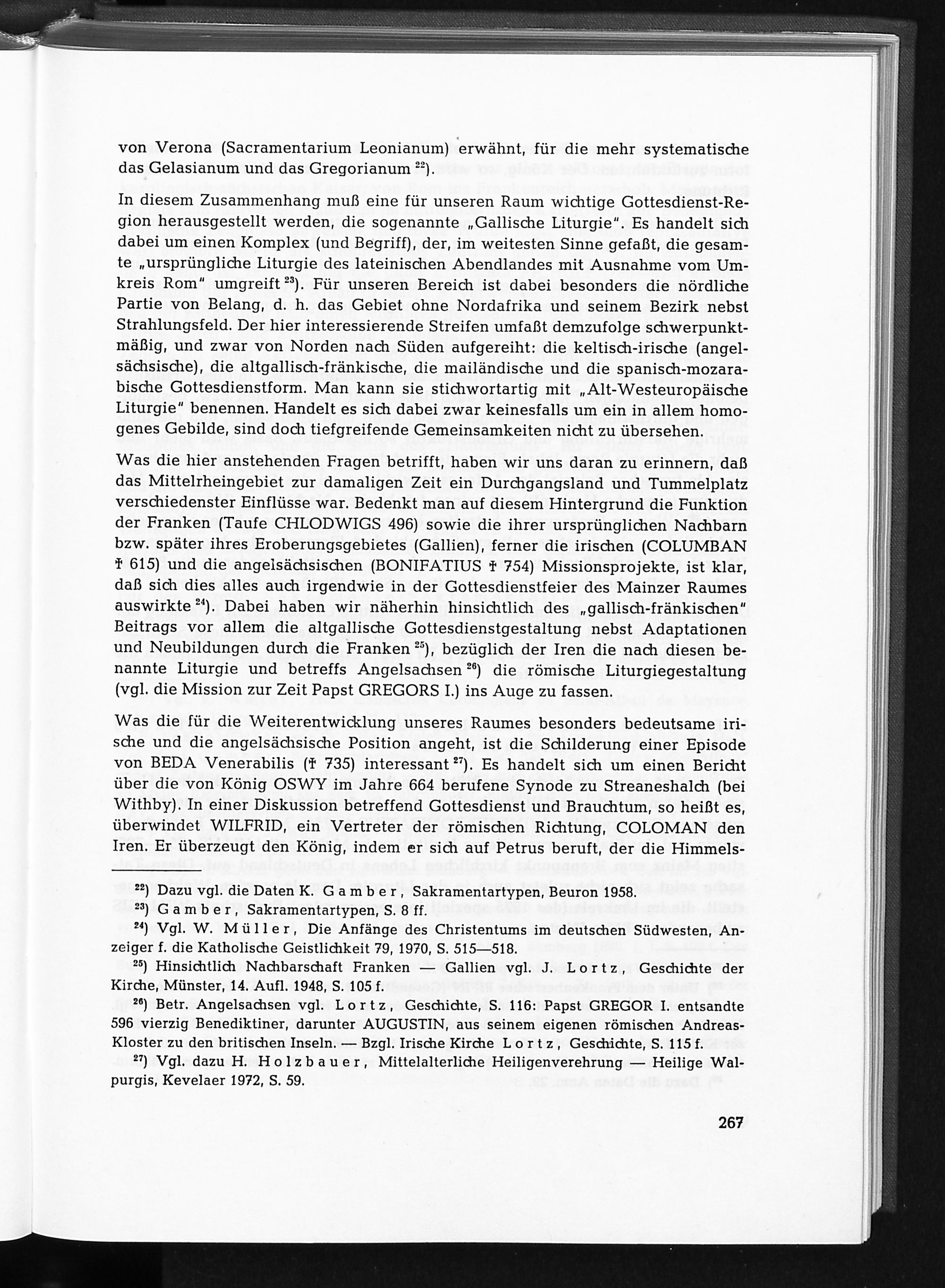 von Verona (Sacramentarium Leonianum) erwähnt, für die mehr systematische das Gelasianum und das Gregorianum $^{22}$).

In diesem Zusammenhang muß eine für unseren Raum wichtige Gottesdienst-Region herausgestellt werden, die sogenannte „Gallische Liturgie". Es handelt sich dabei um einen Komplex (und Begriff), der, im weitesten Sinne gefaßt, die gesamte „ursprüngliche Liturgie des lateinischen Abendlandes mit Ausnahme vom Umkreis Rom" umgreift $^{23}$). Für unseren Bereich ist dabei besonders die nördliche Partie von Belang, d. h. das Gebiet ohne Nordafrika und seinem Bezirk nebst Strahlungsfeld. Der hier interessierende Streifen umfaßt demzufolge schwerpunktmäßig, und zwar von Norden nach Süden aufgereiht: die keltisch-irische (angelsächsische), die altgallisch-fränkische, die mailändische und die spanisch-mozarabische Gottesdienstform. Man kann sie stichwortartig mit „Alt-Westeuropäische Liturgie" benennen. Handelt es sich dabei zwar keinesfalls um ein in allem homogenes Gebilde, sind doch tiefgreifende Gemeinsamkeiten nicht zu übersehen.

Was die hier anstehenden Fragen betrifft, haben wir uns daran zu erinnern, daß das Mittelrheingebiet zur damaligen Zeit ein Durchgangsland und Tummelplatz verschiedenster Einflüsse war. Bedenkt man auf diesem Hintergrund die Funktion der Franken (Taufe CHLODWIGS 496) sowie die ihrer ursprünglichen Nachbarn bzw. später ihres Eroberungsgebietes (Gallien), ferner die irischen (COLUMBAN † 615) und die angelsächsischen (BONIFATIUS † 754) Missionsprojekte, ist klar, daß sich dies alles auch irgendwie in der Gottesdienstfeier des Mainzer Raumes auswirkte $^{24}$). Dabei haben wir näherhin hinsichtlich des „gallisch-fränkischen" Beitrags vor allem die altgallische Gottesdienstgestaltung nebst Adaptationen und Neubildungen durch die Franken $^{25}$), bezüglich der Iren die nach diesen benannte Liturgie und betreffs Angelsachsen $^{26}$) die römische Liturgiegestaltung (vgl. die Mission zur Zeit Papst GREGORS I.) ins Auge zu fassen.

Was die für die Weiterentwicklung unseres Raumes besonders bedeutsame irische und die angelsächsische Position angeht, ist die Schilderung einer Episode von BEDA Venerabilis († 735) interessant $^{27}$). Es handelt sich um einen Bericht über die von König OSWY im Jahre 664 berufene Synode zu Streaneshalch (bei Withby). In einer Diskussion betreffend Gottesdienst und Brauchtum, so heißt es, überwindet WILFRID, ein Vertreter der römischen Richtung, COLOMAN den Iren. Er überzeugt den König, indem er sich auf Petrus beruft, der die Himmels-

$^{22}$) Dazu vgl. die Daten K. Gamber, Sakramentartypen, Beuron 1958.
$^{23}$) Gamber, Sakramentartypen, S. 8 ff.
$^{24}$) Vgl. W. Müller, Die Anfänge des Christentums im deutschen Südwesten, Anzeiger f. die Katholische Geistlichkeit 79, 1970, S. 515—518.
$^{25}$) Hinsichtlich Nachbarschaft Franken — Gallien vgl. J. Lortz, Geschichte der Kirche, Münster, 14. Aufl. 1948, S. 105 f.
$^{26}$) Betr. Angelsachsen vgl. Lortz, Geschichte, S. 116: Papst GREGOR I. entsandte 596 vierzig Benediktiner, darunter AUGUSTIN, aus seinem eigenen römischen Andreas-Kloster zu den britischen Inseln. — Bzgl. Irische Kirche Lortz, Geschichte, S. 115 f.
$^{27}$) Vgl. dazu H. Holzbauer, Mittelalterliche Heiligenverehrung — Heilige Walpurgis, Kevelaer 1972, S. 59.

267